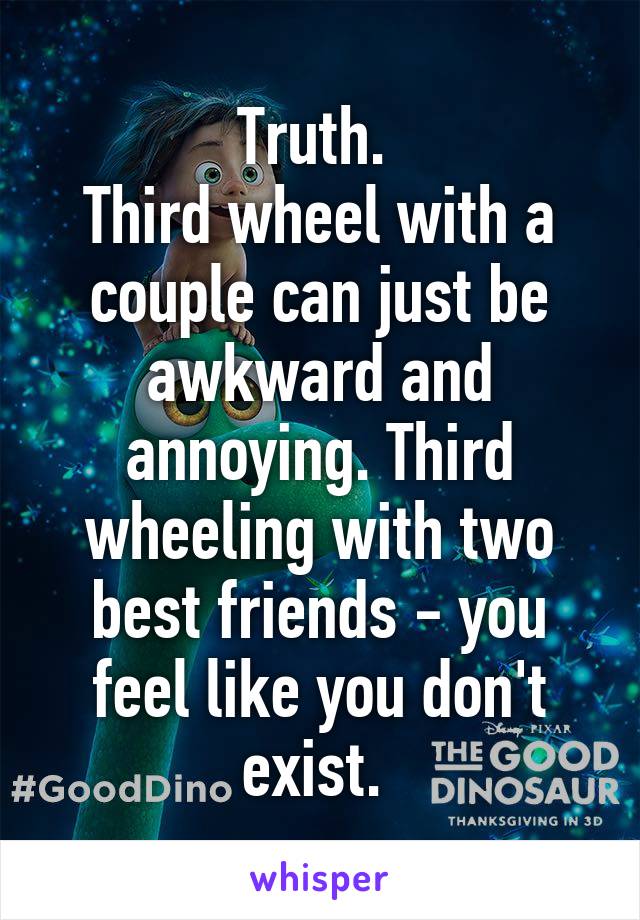 Truth.
Third wheel with a couple can just be awkward and annoying. Third wheeling with two best friends - you feel like you don't exist.

#GoodDino

Disney PIXAR
THE GOOD DINOSAUR
THANKSGIVING IN 3D

whisper